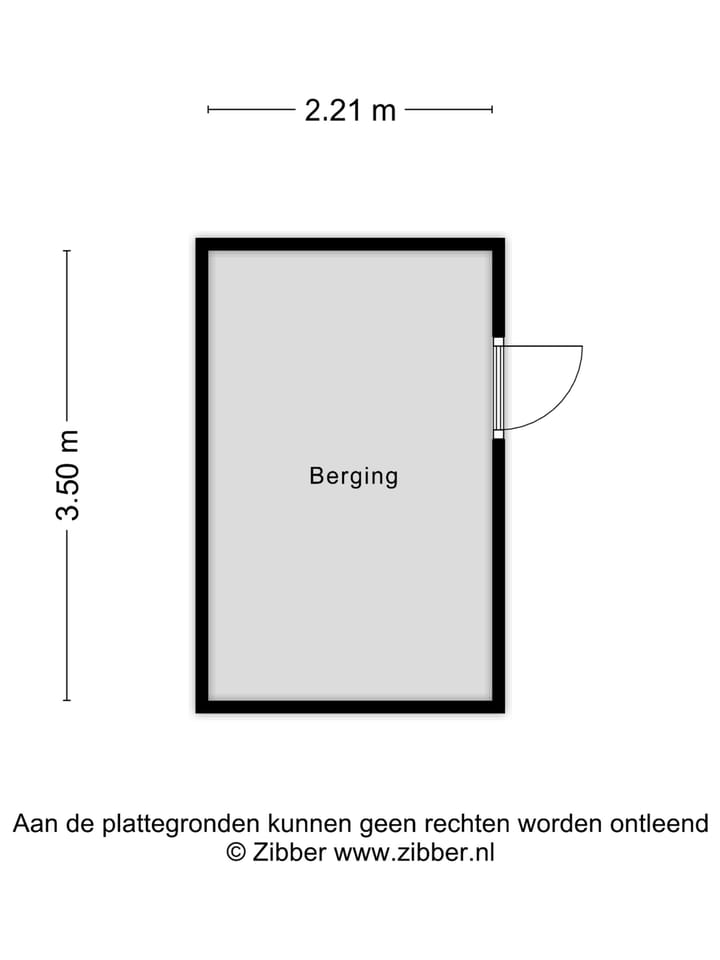 2.21 m

3.50 m

Berging

Aan de plattegronden kunnen geen rechten worden ontleend
© Zibber www.zibber.nl